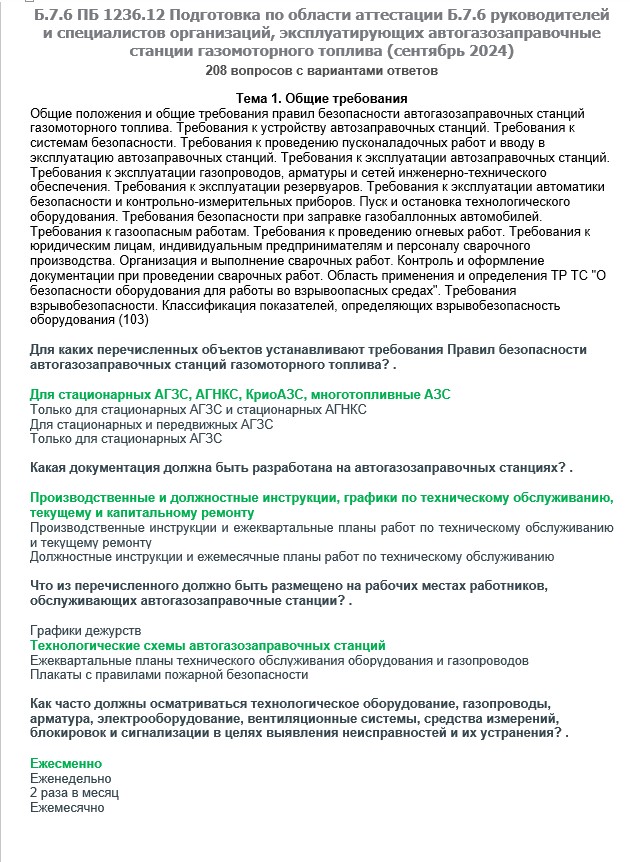 Б.7.6 ПБ 1236.12 Подготовка по области аттестации Б.7.6 руководителей и специалистов организаций, эксплуатирующих автогазозаправочные станции газомоторного топлива (сентябрь 2024)
208 вопросов с вариантами ответов

Тема 1. Общие требования
Общие положения и общие требования правил безопасности автогазозаправочных станций газомоторного топлива. Требования к устройству автозаправочных станций. Требования к системам безопасности. Требования к проведению пусконаладочных работ и вводу в эксплуатацию автозаправочных станций. Требования к эксплуатации автозаправочных станций. Требования к эксплуатации газопроводов, арматуры и сетей инженерно-технического обеспечения. Требования к эксплуатации резервуаров. Требования к эксплуатации автоматики безопасности и контрольно-измерительных приборов. Пуск и остановка технологического оборудования. Требования безопасности при заправке газобаллонных автомобилей. Требования к газоопасным работам. Требования к проведению огневых работ. Требования к юридическим лицам, индивидуальным предпринимателям и персоналу сварочного производства. Организация и выполнение сварочных работ. Контроль и оформление документации при проведении сварочных работ. Область применения и определения ТР ТС "О безопасности оборудования для работы во взрывоопасных средах". Требования взрывобезопасности. Классификация показателей, определяющих взрывобезопасность оборудования (103)

Для каких перечисленных объектов устанавливают требования Правил безопасности автогазозаправочных станций газомоторного топлива? .

Для стационарных АГЗС, АГНКС, КриоАЗС, многотопливные АЗС
Только для стационарных АГЗС и стационарных АГНКС
Для стационарных и передвижных АГЗС
Только для стационарных АГЗС

Какая документация должна быть разработана на автогазозаправочных станциях? .

Производственные и должностные инструкции, графики по техническому обслуживанию, текущему и капитальному ремонту
Производственные инструкции и ежеквартальные планы работ по техническому обслуживанию и текущему ремонту
Должностные инструкции и ежемесячные планы работ по техническому обслуживанию

Что из перечисленного должно быть размещено на рабочих местах работников, обслуживающих автогазозаправочные станции? .

Графики дежурств
Технологические схемы автогазозаправочных станций
Ежеквартальные планы технического обслуживания оборудования и газопроводов
Плакаты с правилами пожарной безопасности

Как часто должны осматриваться технологическое оборудование, газопроводы, арматура, электрооборудование, вентиляционные системы, средства измерений, блокировок и сигнализации в целях выявления неисправностей и их устранения? .

Ежесменно
Еженедельно
2 раза в месяц
Ежемесячно